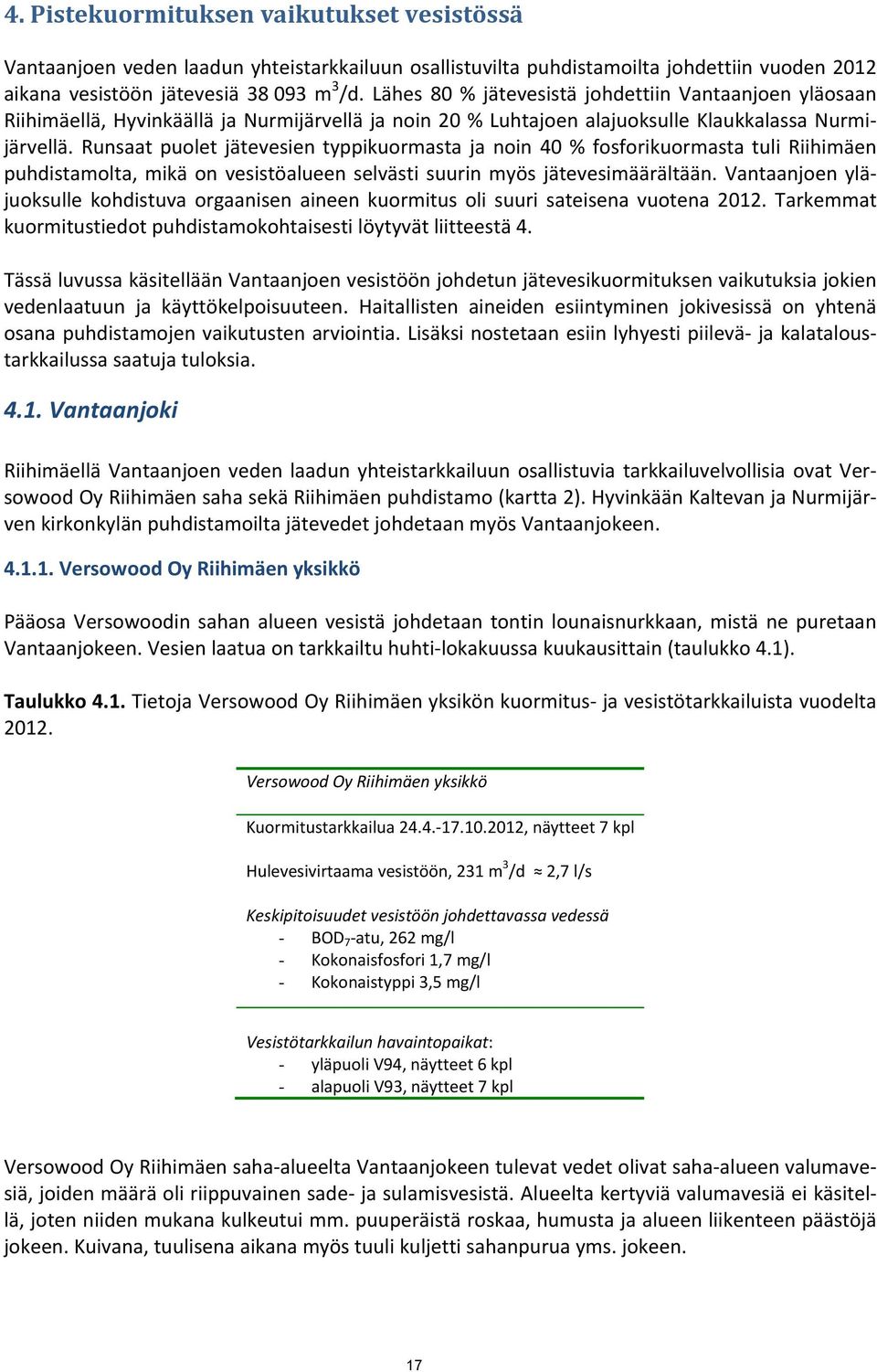 4. Pistekuormituksen vaikutukset vesistössä

Vantaanjoen veden laadun yhteistarkkailuun osallistuvilta puhdistamoilta johdettiin vuoden 2012 aikana vesistöön jätevesiä 38 093 $m^3$/d. Lähes 80 % jätevesistä johdettiin Vantaanjoen yläosaan Riihimäellä, Hyvinkäällä ja Nurmijärvellä ja noin 20 % Luhtajoen alajuoksulle Klaukkalassa Nurmijärvellä. Runsaat puolet jätevesien typpikuormasta ja noin 40 % fosforikuormasta tuli Riihimäen puhdistamolta, mikä on vesistöalueen selvästi suurin myös jätevesimäärältään. Vantaanjoen yläjuoksulle kohdistuva orgaanisen aineen kuormitus oli suuri sateisena vuotena 2012. Tarkemmat kuormitustiedot puhdistamokohtaisesti löytyvät liitteestä 4.

Tässä luvussa käsitellään Vantaanjoen vesistöön johdetun jätevesikuormituksen vaikutuksia jokien vedenlaatuun ja käyttökelpoisuuteen. Haitallisten aineiden esiintyminen jokivesissä on yhtenä osana puhdistamojen vaikutusten arviointia. Lisäksi nostetaan esiin lyhyesti piilevä- ja kalataloustarkkailussa saatuja tuloksia.

4.1. Vantaanjoki

Riihimäellä Vantaanjoen veden laadun yhteistarkkailuun osallistuvia tarkkailuvelvollisia ovat Versowood Oy Riihimäen saha sekä Riihimäen puhdistamo (kartta 2). Hyvinkään Kaltevan ja Nurmijärven kirkonkylän puhdistamoilta jätevedet johdetaan myös Vantaanjokeen.

4.1.1. Versowood Oy Riihimäen yksikkö

Pääosa Versowoodin sahan alueen vesistä johdetaan tontin lounaisnurkkaan, mistä ne puretaan Vantaanjokeen. Vesien laatua on tarkkailtu huhti-lokakuussa kuukausittain (taulukko 4.1).

Taulukko 4.1. Tietoja Versowood Oy Riihimäen yksikön kuormitus- ja vesistötarkkailuista vuodelta 2012.

Versowood Oy Riihimäen yksikkö

Kuormitustarkkailua 24.4.-17.10.2012, näytteet 7 kpl

Hulevesivirtaama vesistöön, 231 $m^3$/d ≈ 2,7 l/s

Keskipitoisuudet vesistöön johdettavassa vedessä
- $BOD_7$-atu, 262 mg/l
- Kokonaisfosfori 1,7 mg/l
- Kokonaistyppi 3,5 mg/l

Vesistötarkkailun havaintopaikat:
- yläpuoli V94, näytteet 6 kpl
- alapuoli V93, näytteet 7 kpl

Versowood Oy Riihimäen saha-alueelta Vantaanjokeen tulevat vedet olivat saha-alueen valumavesiä, joiden määrä oli riippuvainen sade- ja sulamisvesistä. Alueelta kertyviä valumavesiä ei käsitellä, joten niiden mukana kulkeutui mm. puuperäistä roskaa, humusta ja alueen liikenteen päästöjä jokeen. Kuivana, tuulisena aikana myös tuuli kuljetti sahanpurua yms. jokeen.

17